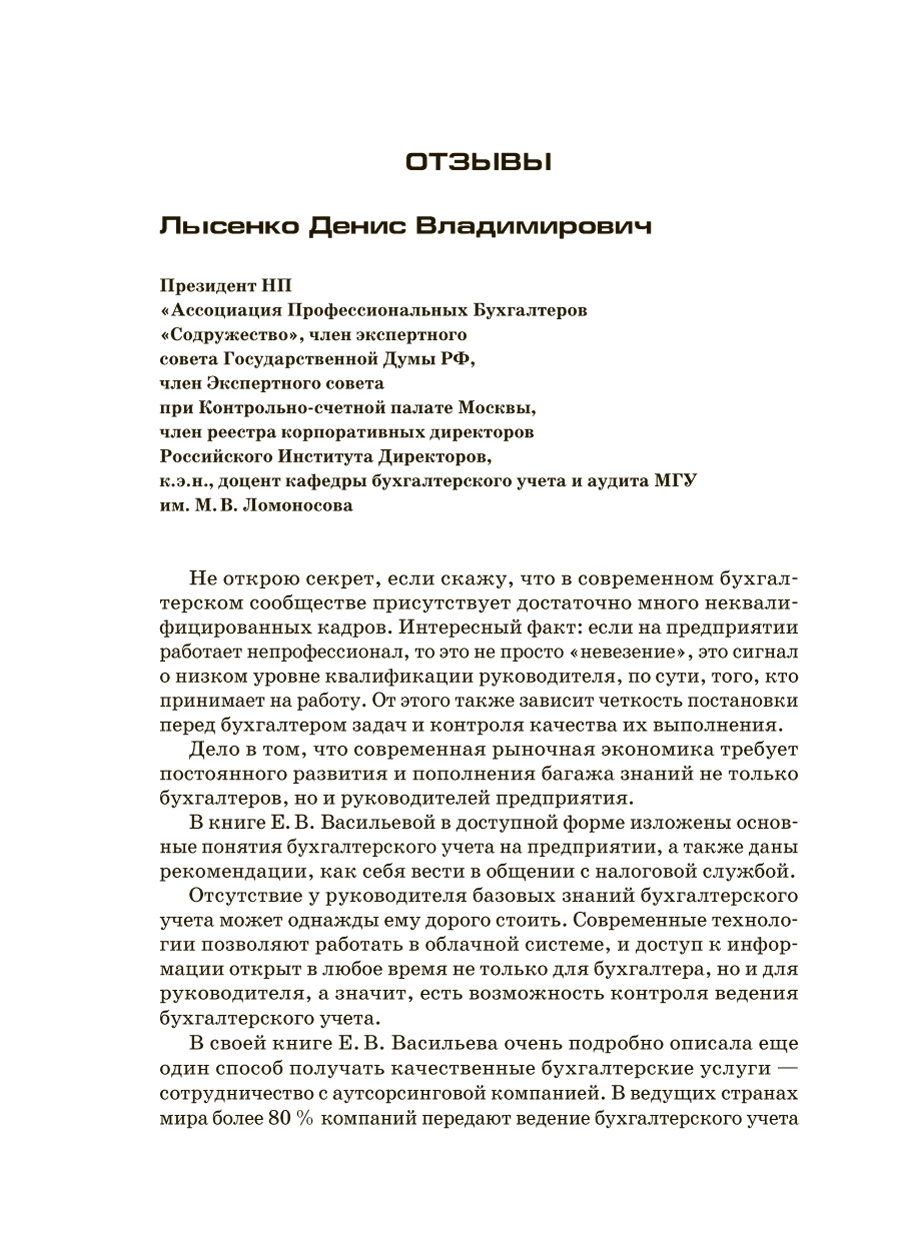 ОТЗЫВЫ

Лысенко Денис Владимирович

Президент НП
«Ассоциация Профессиональных Бухгалтеров
«Содружество», член экспертного
совета Государственной Думы РФ,
член Экспертного совета
при Контрольно-счетной палате Москвы,
член реестра корпоративных директоров
Российского Института Директоров,
к.э.н., доцент кафедры бухгалтерского учета и аудита МГУ
им. М. В. Ломоносова

Не открою секрет, если скажу, что в современном бухгалтерском сообществе присутствует достаточно много неквалифицированных кадров. Интересный факт: если на предприятии работает непрофессионал, то это не просто «невезение», это сигнал о низком уровне квалификации руководителя, по сути, того, кто принимает на работу. От этого также зависит четкость постановки перед бухгалтером задач и контроля качества их выполнения.

Дело в том, что современная рыночная экономика требует постоянного развития и пополнения багажа знаний не только бухгалтеров, но и руководителей предприятия.

В книге Е. В. Васильевой в доступной форме изложены основные понятия бухгалтерского учета на предприятии, а также даны рекомендации, как себя вести в общении с налоговой службой.

Отсутствие у руководителя базовых знаний бухгалтерского учета может однажды ему дорого стоить. Современные технологии позволяют работать в облачной системе, и доступ к информации открыт в любое время не только для бухгалтера, но и для руководителя, а значит, есть возможность контроля ведения бухгалтерского учета.

В своей книге Е. В. Васильева очень подробно описала еще один способ получать качественные бухгалтерские услуги — сотрудничество с аутсорсинговой компанией. В ведущих странах мира более 80 % компаний передают ведение бухгалтерского учета